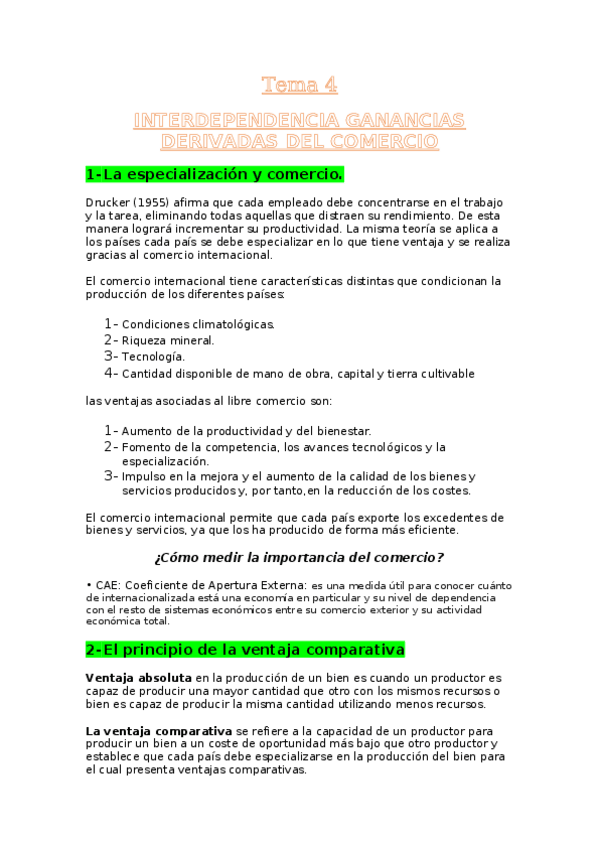 Tema 4

INTERDEPENDENCIA GANANCIAS DERIVADAS DEL COMERCIO

1-La especialización y comercio.

Drucker (1955) afirma que cada empleado debe concentrarse en el trabajo y la tarea, eliminando todas aquellas que distraen su rendimiento. De esta manera logrará incrementar su productividad. La misma teoría se aplica a los países cada país se debe especializar en lo que tiene ventaja y se realiza gracias al comercio internacional.

El comercio internacional tiene características distintas que condicionan la producción de los diferentes países:

1- Condiciones climatológicas.
2- Riqueza mineral.
3- Tecnología.
4- Cantidad disponible de mano de obra, capital y tierra cultivable

las ventajas asociadas al libre comercio son:

1- Aumento de la productividad y del bienestar.
2- Fomento de la competencia, los avances tecnológicos y la especialización.
3- Impulso en la mejora y el aumento de la calidad de los bienes y servicios producidos y, por tanto, en la reducción de los costes.

El comercio internacional permite que cada país exporte los excedentes de bienes y servicios, ya que los ha producido de forma más eficiente.

¿Cómo medir la importancia del comercio?

• CAE: Coeficiente de Apertura Externa: es una medida útil para conocer cuánto de internacionalizada está una economía en particular y su nivel de dependencia con el resto de sistemas económicos entre su comercio exterior y su actividad económica total.

2-El principio de la ventaja comparativa

Ventaja absoluta en la producción de un bien es cuando un productor es capaz de producir una mayor cantidad que otro con los mismos recursos o bien es capaz de producir la misma cantidad utilizando menos recursos.

La ventaja comparativa se refiere a la capacidad de un productor para producir un bien a un coste de oportunidad más bajo que otro productor y establece que cada país debe especializarse en la producción del bien para el cual presenta ventajas comparativas.